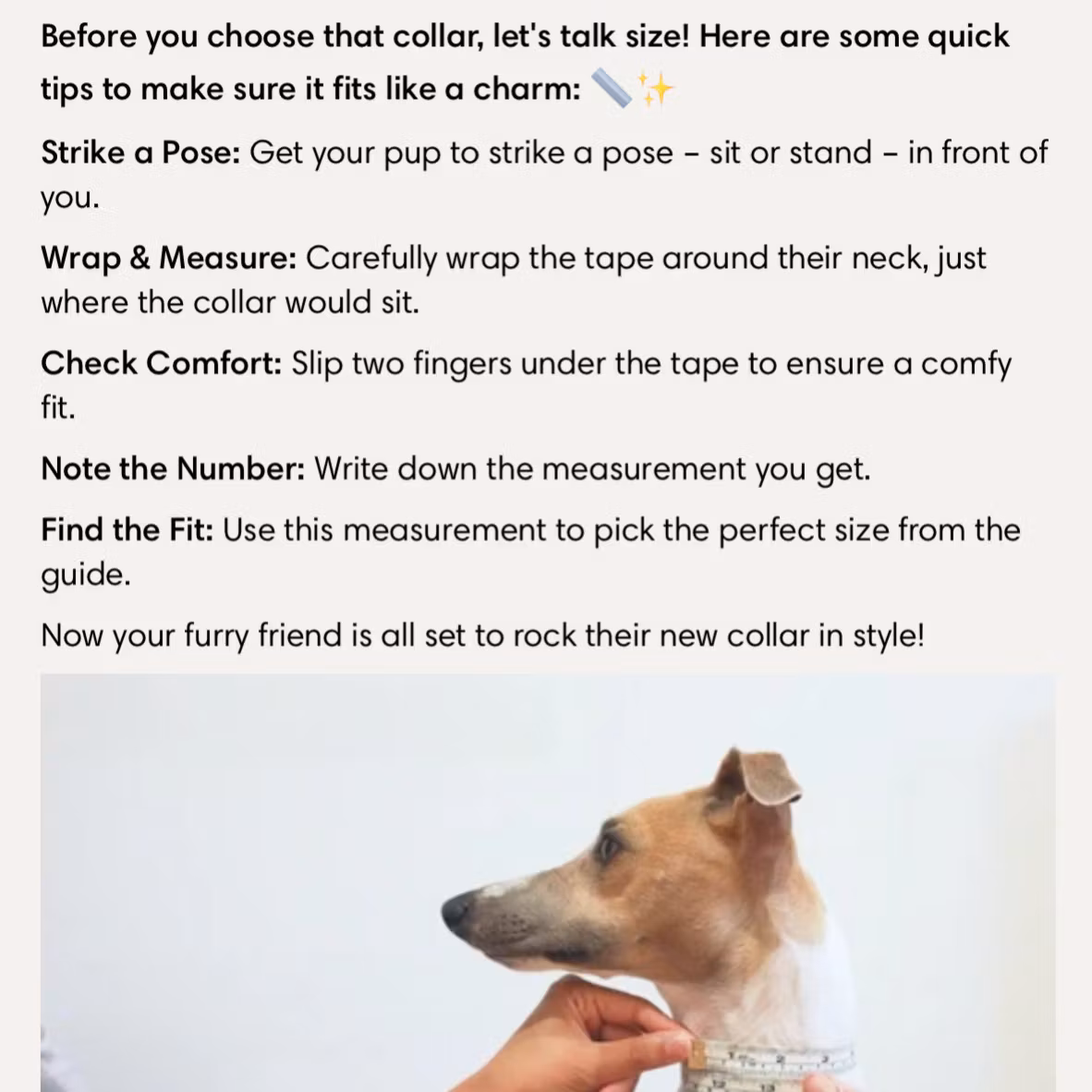 Before you choose that collar, let's talk size! Here are some quick tips to make sure it fits like a charm: 📏✨

Strike a Pose: Get your pup to strike a pose – sit or stand – in front of you.

Wrap & Measure: Carefully wrap the tape around their neck, just where the collar would sit.

Check Comfort: Slip two fingers under the tape to ensure a comfy fit.

Note the Number: Write down the measurement you get.

Find the Fit: Use this measurement to pick the perfect size from the guide.

Now your furry friend is all set to rock their new collar in style!